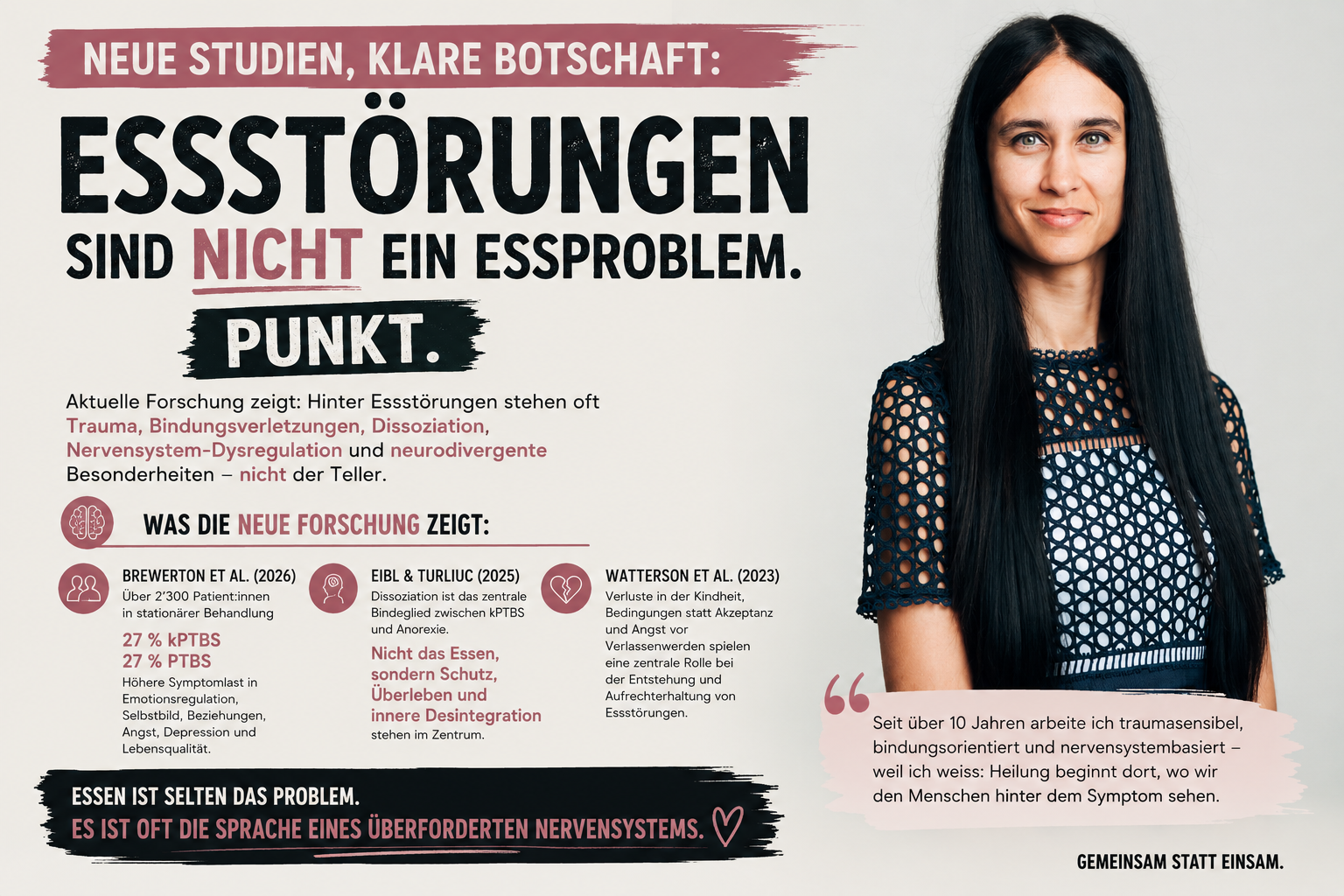 NEUE STUDIEN, KLARE BOTSCHAFT:

ESSSTÖRUNGEN

SIND NICHT EIN ESSPROBLEM.

PUNKT.

Aktuelle Forschung zeigt: Hinter Essstörungen stehen oft Trauma, Bindungsverletzungen, Dissoziation, Nervensystem-Dysregulation und neurodivergente Besonderheiten – nicht der Teller.

WAS DIE NEUE FORSCHUNG ZEIGT:

BREWERTON ET AL. (2026)
Über 2'300 Patient:innen in stationärer Behandlung

27 % kPTBS
27 % PTBS

Höhere Symptomlast in Emotionsregulation, Selbstbild, Beziehungen, Angst, Depression und Lebensqualität.

EIBL & TURLIUC (2025)
Dissoziation ist das zentrale Bindeglied zwischen kPTBS und Anorexie.

Nicht das Essen, sondern Schutz, Überleben und innere Desintegration stehen im Zentrum.

WATTERSON ET AL. (2023)
Verluste in der Kindheit, Bedingungen statt Akzeptanz und Angst vor Verlassenwerden spielen eine zentrale Rolle bei der Entstehung und Aufrechterhaltung von Essstörungen.

ESSEN IST SELTEN DAS PROBLEM.
ES IST OFT DIE SPRACHE EINES ÜBERFORDERTEN NERVENSYSTEMS.

Seit über 10 Jahren arbeite ich traumasensibel, bindungsorientiert und nervensystembasiert – weil ich weiss: Heilung beginnt dort, wo wir den Menschen hinter dem Symptom sehen.

GEMEINSAM STATT EINSAM.